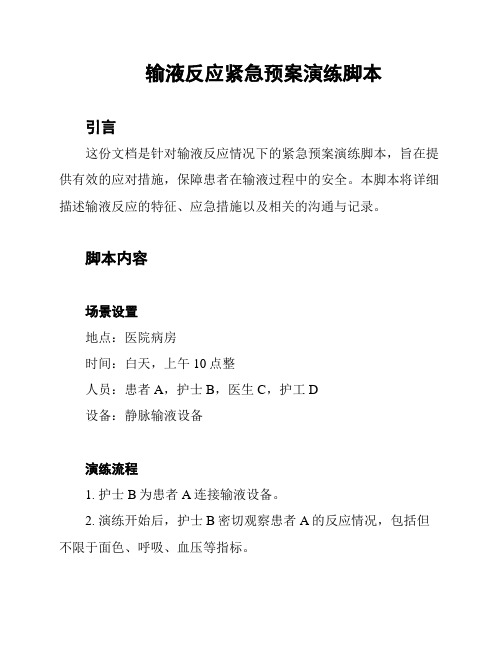 输液反应紧急预案演练脚本

引言

这份文档是针对输液反应情况下的紧急预案演练脚本，旨在提供有效的应对措施，保障患者在输液过程中的安全。本脚本将详细描述输液反应的特征、应急措施以及相关的沟通与记录。

脚本内容

场景设置

地点：医院病房

时间：白天，上午 10 点整

人员：患者 A，护士 B，医生 C，护工 D

设备：静脉输液设备

演练流程

1. 护士 B 为患者 A 连接输液设备。

2. 演练开始后，护士 B 密切观察患者 A 的反应情况，包括但不限于面色、呼吸、血压等指标。